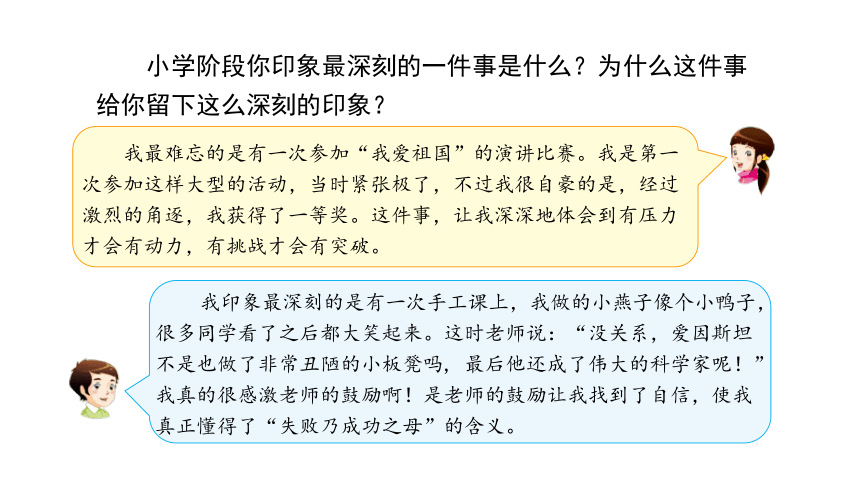 小学阶段你印象最深刻的一件事是什么？为什么这件事给你留下这么深刻的印象？

我最难忘的是有一次参加“我爱祖国”的演讲比赛。我是第一次参加这样大型的活动，当时紧张极了，不过我很自豪的是，经过激烈的角逐，我获得了一等奖。这件事，让我深深地体会到有压力才会有动力，有挑战才会有突破。

我印象最深刻的是有一次手工课上，我做的小燕子像个小鸭子，很多同学看了之后都大笑起来。这时老师说：“没关系，爱因斯坦不是也做了非常丑陋的小板凳吗，最后他还成了伟大的科学家呢！”我真的很感激老师的鼓励啊！是老师的鼓励让我找到了自信，使我真正懂得了“失败乃成功之母”的含义。